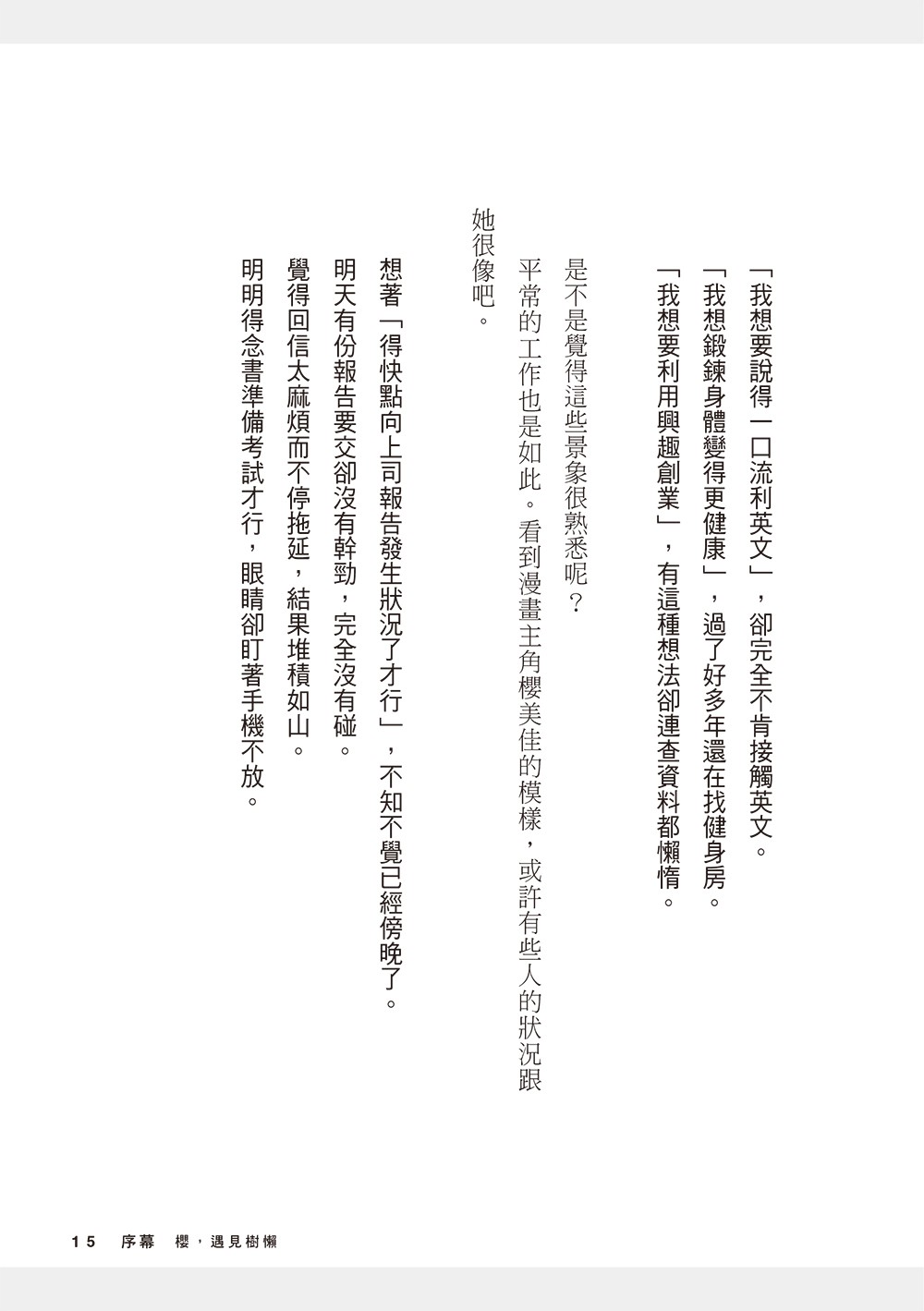 「我想要說得一口流利英文」，卻完全不肯接觸英文。
「我想鍛鍊身體變得更健康」，過了好多年還在找健身房。
「我想要利用興趣創業」，有這種想法卻連查資料都懶惰。

是不是覺得這些景象很熟悉呢？
平常的工作也是如此。看到漫畫主角櫻美佳的模樣，或許有些人的狀況跟她很像吧。

想著「得快點向上司報告發生狀況了才行」，不知不覺已經傍晚了。
明天有份報告要交卻沒有幹勁，完全沒有碰。
覺得回信太麻煩而不停拖延，結果堆積如山。
明明得念書準備考試才行，眼睛卻盯著手機不放。

15　序幕　櫻，遇見樹懶